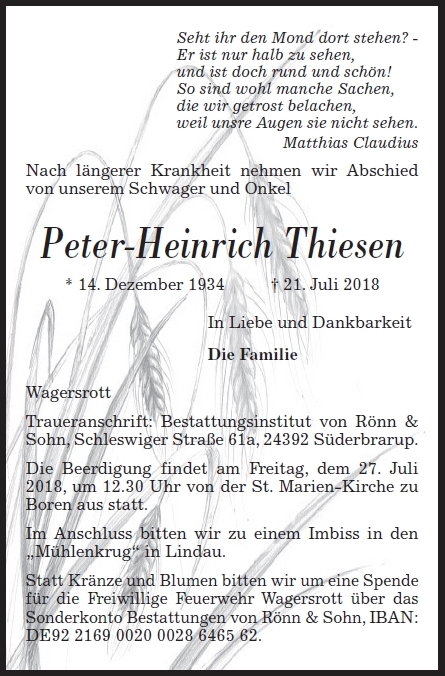 Seht ihr den Mond dort stehen? -
Er ist nur halb zu sehen,
und ist doch rund und schön!
So sind wohl manche Sachen,
die wir getrost belachen,
weil unsre Augen sie nicht sehen.
Matthias Claudius

Nach längerer Krankheit nehmen wir Abschied von unserem Schwager und Onkel

Peter-Heinrich Thiesen

* 14. Dezember 1934 † 21. Juli 2018

In Liebe und Dankbarkeit

Die Familie

Wagersrott

Traueranschrift: Bestattungsinstitut von Rönn & Sohn, Schleswiger Straße 61a, 24392 Süderbrarup.

Die Beerdigung findet am Freitag, dem 27. Juli 2018, um 12.30 Uhr von der St. Marien-Kirche zu Boren aus statt.

Im Anschluss bitten wir zu einem Imbiss in den „Mühlenkrug“ in Lindau.

Statt Kränze und Blumen bitten wir um eine Spende für die Freiwillige Feuerwehr Wagersrott über das Sonderkonto Bestattungen von Rönn & Sohn, IBAN: DE92 2169 0020 0028 6465 62.